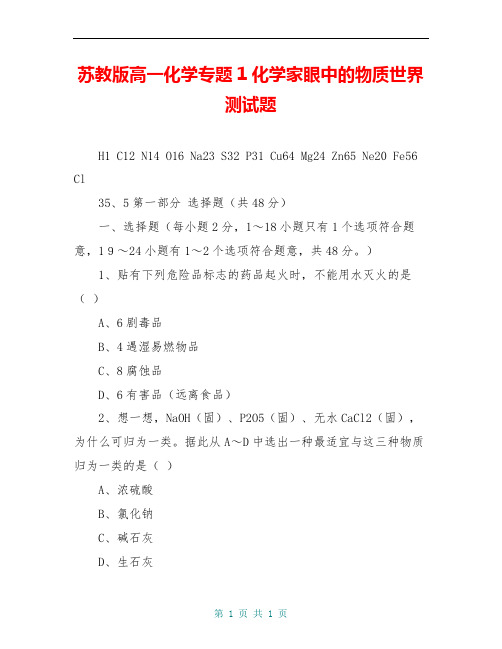 苏教版高一化学专题 1 化学家眼中的物质世界测试题

H1 C12 N14 O16 Na23 S32 P31 Cu64 Mg24 Zn65 Ne20 Fe56 Cl

35、5 第一部分 选择题（共 48 分）

一、选择题（每小题 2 分，1～18 小题只有 1 个选项符合题意，1 9 ～24 小题有 1～2 个选项符合题意，共 48 分。）

1、贴有下列危险品标志的药品起火时，不能用水灭火的是（ ）

A、6 剧毒品

B、4 遇湿易燃物品

C、8 腐蚀品

D、6 有害品（远离食品）

2、想一想，NaOH（固）、P2O5（固）、无水 CaCl2（固），为什么可归为一类。据此从 A～D 中选出一种最适宜与这三种物质归为一类的是（ ）

A、浓硫酸

B、氯化钠

C、碱石灰

D、生石灰

第 1 页 共 1 页